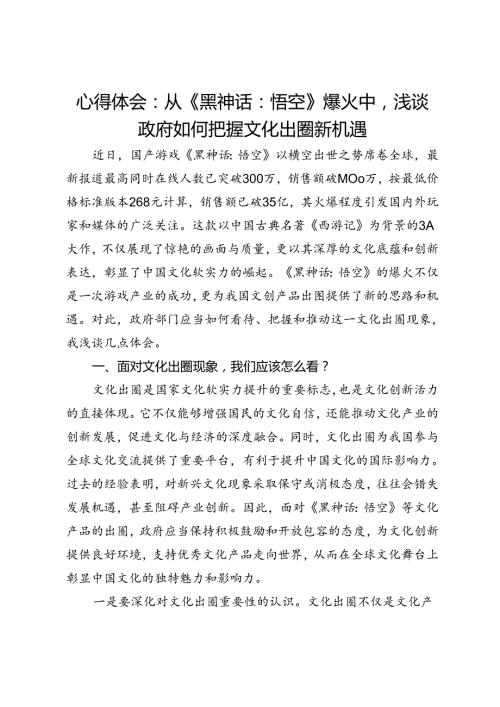 心得体会：从《黑神话：悟空》爆火中，浅谈政府如何把握文化出圈新机遇

近日，国产游戏《黑神话：悟空》以横空出世之势席卷全球，最新报道最高同时在线人数已突破300万，销售额破MOo万，按最低价格标准版本268元计算，销售额已破35亿，其火爆程度引发国内外玩家和媒体的广泛关注。这款以中国古典名著《西游记》为背景的3A大作，不仅展现了惊艳的画面与质量，更以其深厚的文化底蕴和创新表达，彰显了中国文化软实力的崛起。《黑神话：悟空》的爆火不仅是一次游戏产业的成功，更为我国文创产品出圈提供了新的思路和机遇。对此，政府部门应当如何看待、把握和推动这一文化出圈现象，我浅谈几点体会。

一、面对文化出圈现象，我们应该怎么看？

文化出圈是国家文化软实力提升的重要标志，也是文化创新活力的直接体现。它不仅能够增强国民的文化自信，还能推动文化产业的创新发展，促进文化与经济的深度融合。同时，文化出圈为我国参与全球文化交流提供了重要平台，有利于提升中国文化的国际影响力。过去的经验表明，对新兴文化现象采取保守或消极态度，往往会错失发展机遇，甚至阻碍产业创新。因此，面对《黑神话：悟空》等文化产品的出圈，政府应当保持积极鼓励和开放包容的态度，为文化创新提供良好环境，支持优秀文化产品走向世界，从而在全球文化舞台上彰显中国文化的独特魅力和影响力。

一是要深化对文化出圈重要性的认识。文化出圈不仅是文化产